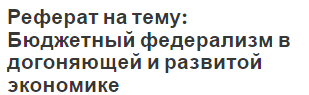 Реферат на тему: Бюджетный федерализм в догоняющей и развитой экономике